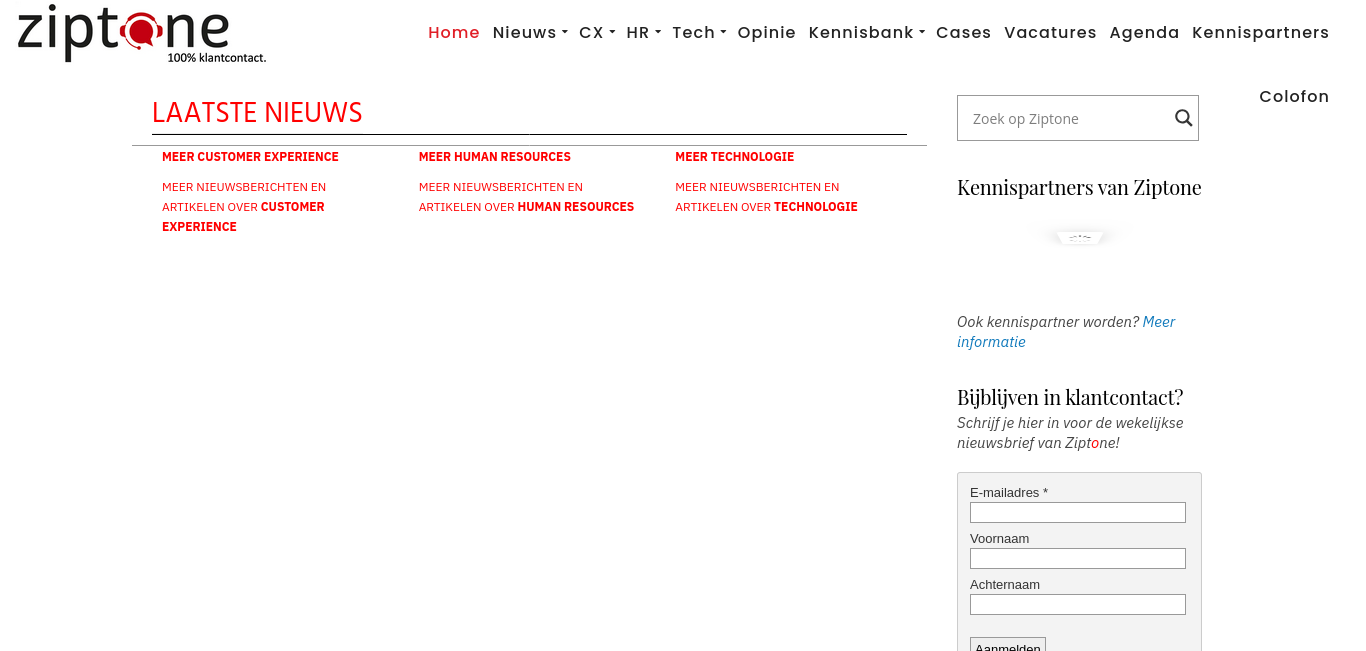 ziptone
100% klantcontact.

Home Nieuws CX HR Tech Opinie Kennisbank Cases Vacatures Agenda Kennispartners

Colofon

LAATSTE NIEUWS

MEER CUSTOMER EXPERIENCE

MEER NIEUWSBERICHTEN EN ARTIKELEN OVER CUSTOMER EXPERIENCE

MEER HUMAN RESOURCES

MEER NIEUWSBERICHTEN EN ARTIKELEN OVER HUMAN RESOURCES

MEER TECHNOLOGIE

MEER NIEUWSBERICHTEN EN ARTIKELEN OVER TECHNOLOGIE

Zoek op Ziptone

Kennispartners van Ziptone

Ook kennispartner worden? Meer informatie

Bijblijven in klantcontact?

Schrijf je hier in voor de wekelijkse nieuwsbrief van Ziptone!

E-mailadres *

Voornaam

Achternaam

Aanmelden